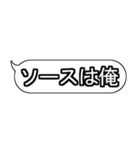 ソースは俺